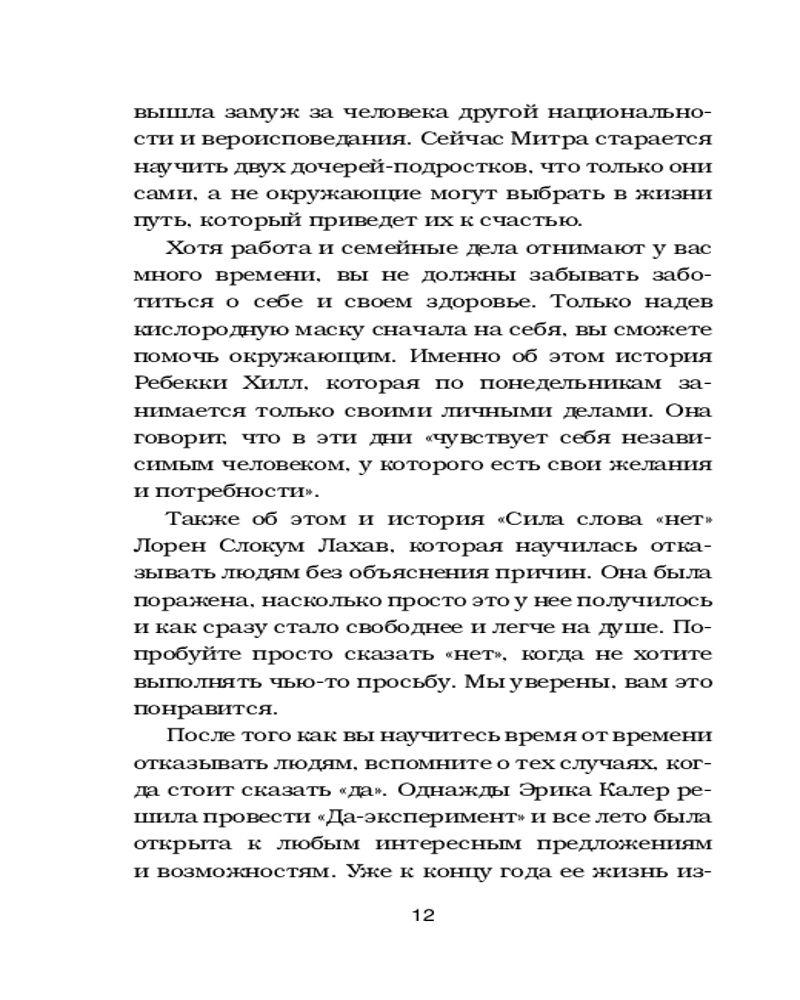 вышла замуж за человека другой национальности и вероисповедания. Сейчас Митра старается научить двух дочерей-подростков, что только они сами, а не окружающие могут выбрать в жизни путь, который приведет их к счастью.

Хотя работа и семейные дела отнимают у вас много времени, вы не должны забывать заботиться о себе и своем здоровье. Только надев кислородную маску сначала на себя, вы сможете помочь окружающим. Именно об этом история Ребекки Хилл, которая по понедельникам занимается только своими личными делами. Она говорит, что в эти дни «чувствует себя независимым человеком, у которого есть свои желания и потребности».

Также об этом и история «Сила слова «нет» Лорен Слокум Лахав, которая научилась отказывать людям без объяснения причин. Она была поражена, насколько просто это у нее получилось и как сразу стало свободнее и легче на душе. Попробуйте просто сказать «нет», когда не хотите выполнять чью-то просьбу. Мы уверены, вам это понравится.

После того как вы научитесь время от времени отказывать людям, вспомните о тех случаях, когда стоит сказать «да». Однажды Эрика Калер решила провести «Да-эксперимент» и все лето была открыта к любым интересным предложениям и возможностям. Уже к концу года ее жизнь из-

12